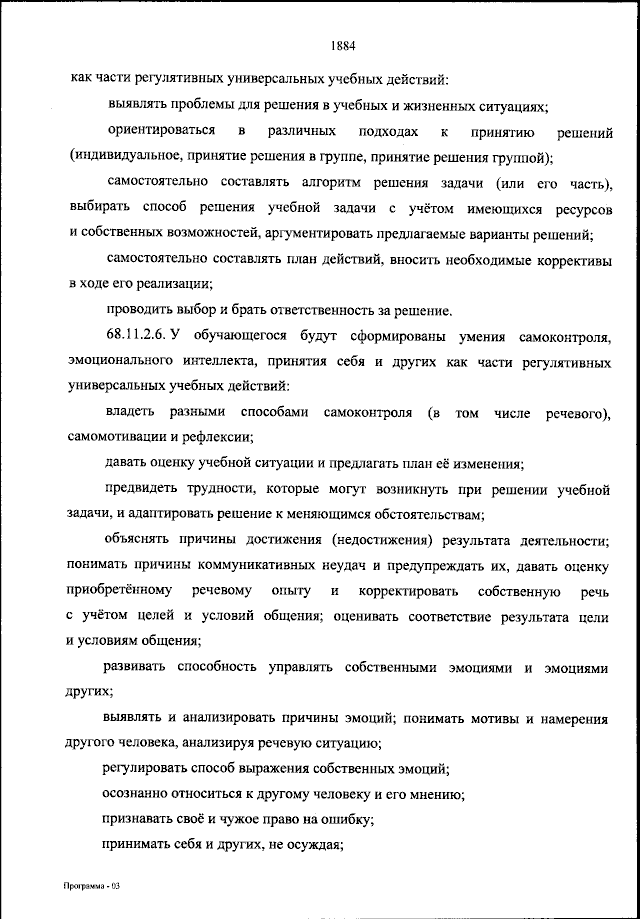 1884

как части регулятивных универсальных учебных действий:

выявлять проблемы для решения в учебных и жизненных ситуациях;

ориентироваться в различных подходах к принятию решений (индивидуальное, принятие решения в группе, принятие решения группой);

самостоятельно составлять алгоритм решения задачи (или его часть), выбирать способ решения учебной задачи с учётом имеющихся ресурсов и собственных возможностей, аргументировать предлагаемые варианты решений;

самостоятельно составлять план действий, вносить необходимые коррективы в ходе его реализации;

проводить выбор и брать ответственность за решение.

68.11.2.6. У обучающегося будут сформированы умения самоконтроля, эмоционального интеллекта, принятия себя и других как части регулятивных универсальных учебных действий:

владеть разными способами самоконтроля (в том числе речевого), самомотивации и рефлексии;

давать оценку учебной ситуации и предлагать план её изменения;

предвидеть трудности, которые могут возникнуть при решении учебной задачи, и адаптировать решение к меняющимся обстоятельствам;

объяснять причины достижения (недостижения) результата деятельности; понимать причины коммуникативных неудач и предупреждать их, давать оценку приобретённому речевому опыту и корректировать собственную речь с учётом целей и условий общения; оценивать соответствие результата цели и условиям общения;

развивать способность управлять собственными эмоциями и эмоциями других;

выявлять и анализировать причины эмоций; понимать мотивы и намерения другого человека, анализируя речевую ситуацию;

регулировать способ выражения собственных эмоций;

осознанно относиться к другому человеку и его мнению;

признавать своё и чужое право на ошибку;

принимать себя и других, не осуждая;

Программа - 03